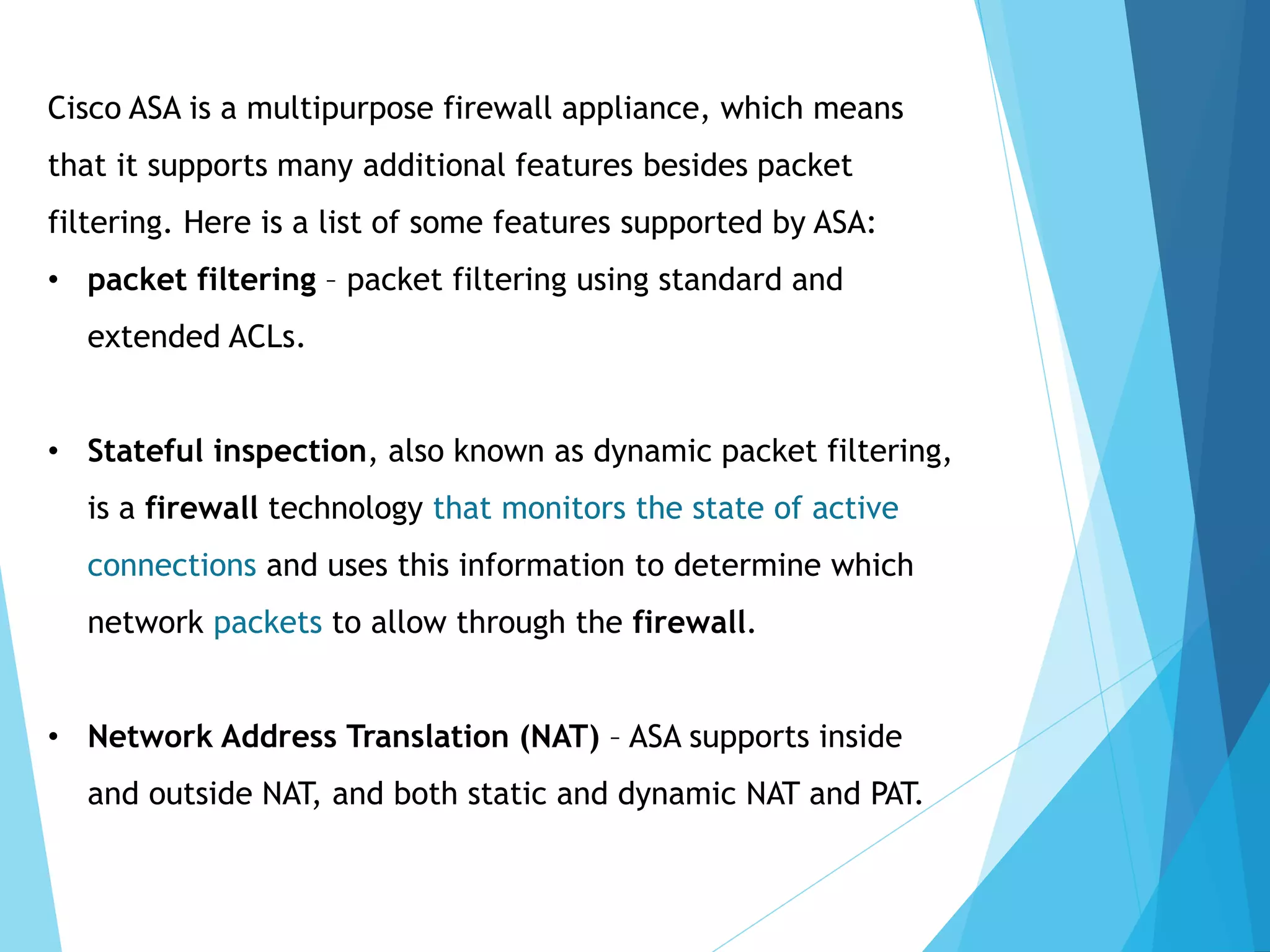 Cisco ASA is a multipurpose firewall appliance, which means that it supports many additional features besides packet filtering. Here is a list of some features supported by ASA:

• packet filtering – packet filtering using standard and extended ACLs.

• Stateful inspection, also known as dynamic packet filtering, is a firewall technology that monitors the state of active connections and uses this information to determine which network packets to allow through the firewall.

• Network Address Translation (NAT) – ASA supports inside and outside NAT, and both static and dynamic NAT and PAT.